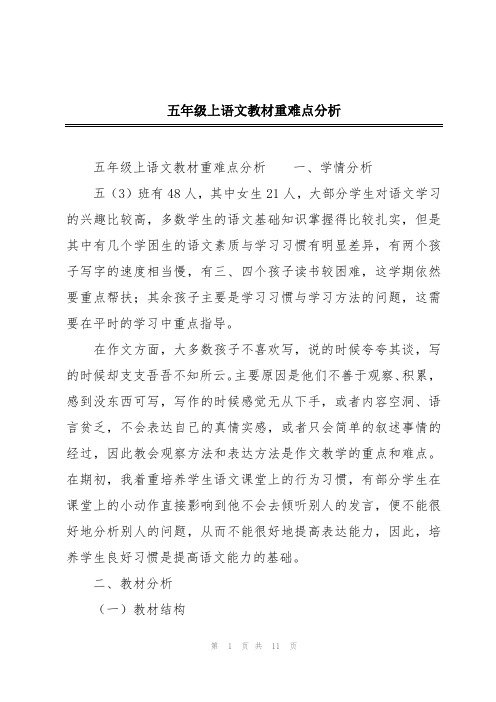 五年级上语文教材重难点分析

五年级上语文教材重难点分析　　一、学情分析

五（3）班有48人，其中女生21人，大部分学生对语文学习的兴趣比较高，多数学生的语文基础知识掌握得比较扎实，但是其中有几个学困生的语文素质与学习习惯有明显差异，有两个孩子写字的速度相当慢，有三、四个孩子读书较困难，这学期依然要重点帮扶；其余孩子主要是学习习惯与学习方法的问题，这需要在平时的学习中重点指导。

在作文方面，大多数孩子不喜欢写，说的时候夸夸其谈，写的时候却支支吾吾不知所云。主要原因是他们不善于观察、积累，感到没东西可写，写作的时候感觉无从下手，或者内容空洞、语言贫乏，不会表达自己的真情实感，或者只会简单的叙述事情的经过，因此教会观察方法和表达方法是作文教学的重点和难点。在期初，我着重培养学生语文课堂上的行为习惯，有部分学生在课堂上的小动作直接影响到他不会去倾听别人的发言，便不能很好地分析别人的问题，从而不能很好地提高表达能力，因此，培养学生良好习惯是提高语文能力的基础。

二、教材分析

（一）教材结构

第 1 页 共 11 页